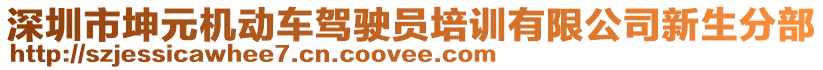 深圳市坤元机动车驾驶员培训有限公司新生分部
http://szjessicawhee7.cn.coovee.com